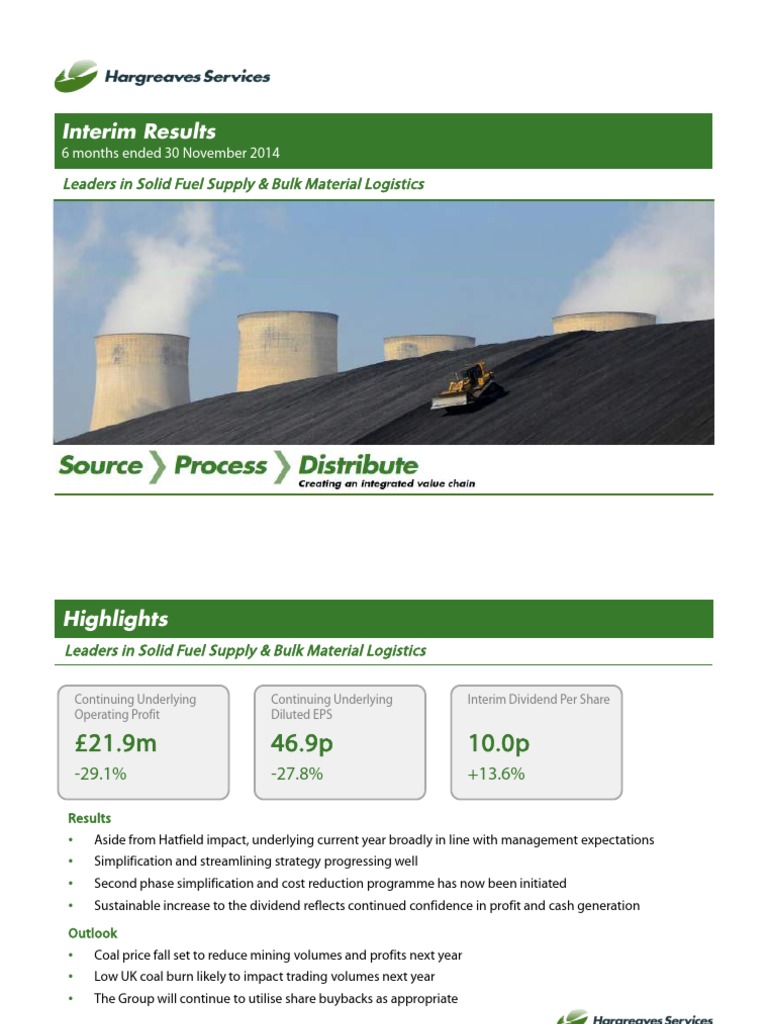 Hargreaves Services

Interim Results
6 months ended 30 November 2014

Leaders in Solid Fuel Supply & Bulk Material Logistics

Source Process Distribute
Creating an integrated value chain

Highlights

Leaders in Solid Fuel Supply & Bulk Material Logistics

Continuing Underlying Operating Profit
£21.9m
-29.1%

Continuing Underlying Diluted EPS
46.9p
-27.8%

Interim Dividend Per Share
10.0p
+13.6%

Results
• Aside from Hatfield impact, underlying current year broadly in line with management expectations
• Simplification and streamlining strategy progressing well
• Second phase simplification and cost reduction programme has now been initiated
• Sustainable increase to the dividend reflects continued confidence in profit and cash generation

Outlook
• Coal price fall set to reduce mining volumes and profits next year
• Low UK coal burn likely to impact trading volumes next year
• The Group will continue to utilise share buybacks as appropriate

Hargreaves Services